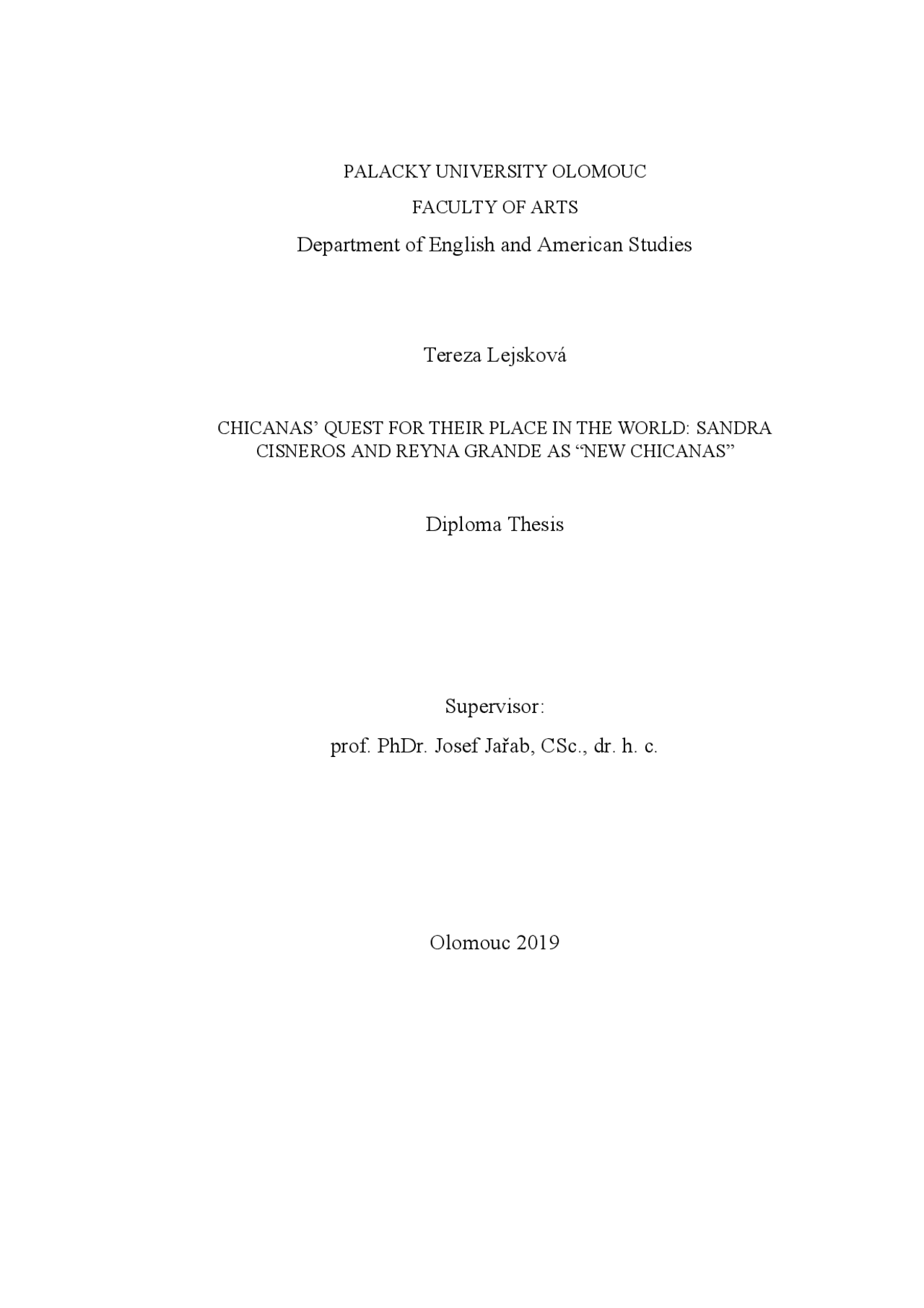 PALACKY UNIVERSITY OLOMOUC

FACULTY OF ARTS

Department of English and American Studies

Tereza Lejsková

CHICANAS' QUEST FOR THEIR PLACE IN THE WORLD: SANDRA CISNEROS AND REYNA GRANDE AS "NEW CHICANAS"

Diploma Thesis

Supervisor:

prof. PhDr. Josef Jařab, CSc., dr. h. c.

Olomouc 2019